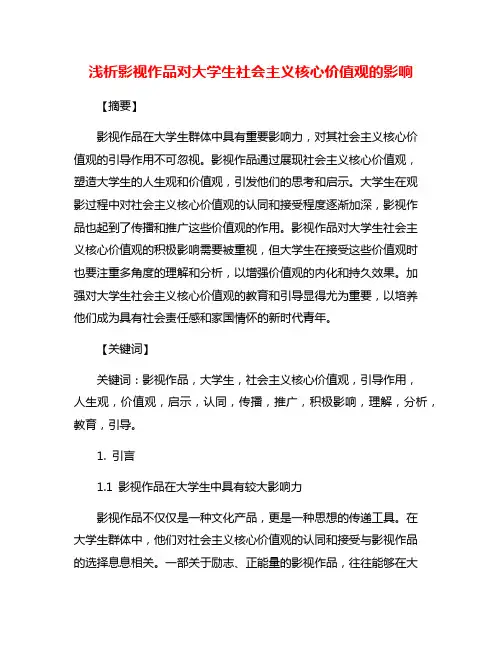 浅析影视作品对大学生社会主义核心价值观的影响

【摘要】

影视作品在大学生群体中具有重要影响力，对其社会主义核心价值观的引导作用不可忽视。影视作品通过展现社会主义核心价值观，塑造大学生的人生观和价值观，引发他们的思考和启示。大学生在观影过程中对社会主义核心价值观的认同和接受程度逐渐加深，影视作品也起到了传播和推广这些价值观的作用。影视作品对大学生社会主义核心价值观的积极影响需要被重视，但大学生在接受这些价值观时也要注重多角度的理解和分析，以增强价值观的内化和持久效果。加强对大学生社会主义核心价值观的教育和引导显得尤为重要，以培养他们成为具有社会责任感和家国情怀的新时代青年。

【关键词】

关键词：影视作品，大学生，社会主义核心价值观，引导作用，人生观，价值观，启示，认同，传播，推广，积极影响，理解，分析，教育，引导。

1. 引言

1.1 影视作品在大学生中具有较大影响力

影视作品不仅仅是一种文化产品，更是一种思想的传递工具。在大学生群体中，他们对社会主义核心价值观的认同和接受与影视作品的选择息息相关。一部关于励志、正能量的影视作品，往往能够在大